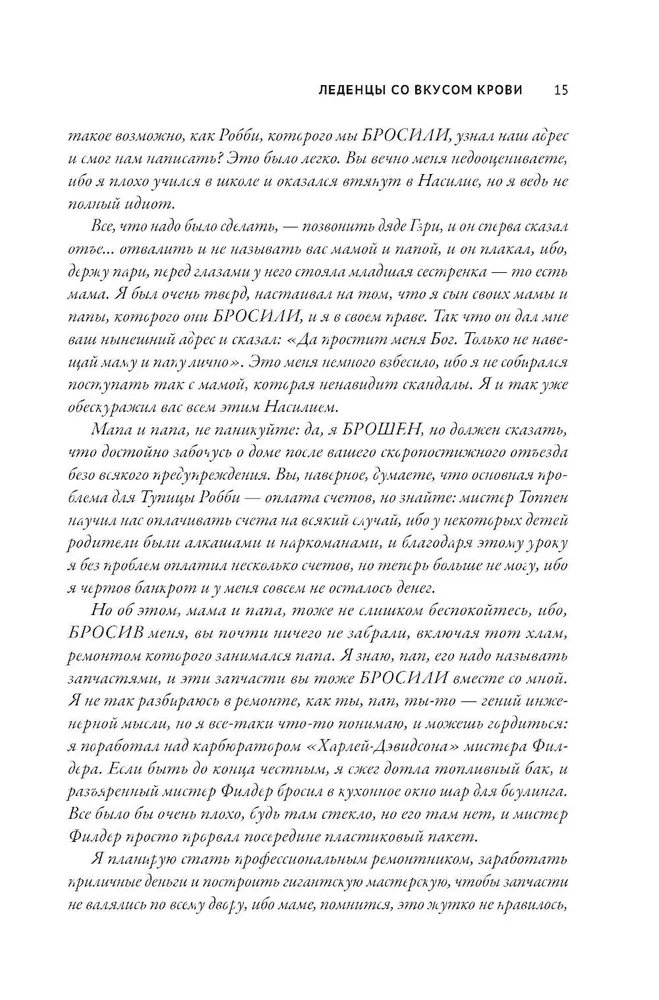 ЛЕДЕНЦЫ СО ВКУСОМ КРОВИ 15

такое возможно, как Робби, которого мы БРОСИЛИ, узнал наш адрес и смог нам написать? Это было легко. Вы вечно меня недооцениваете, ибо я плохо учился в школе и оказался втянут в Насилие, но я ведь не полный идиот.

Все, что надо было сделать, — позвонить дяде Гэри, и он сперва сказал отъе... отвалить и не называть вас мамой и папой, и он плакал, ибо, держу пари, перед глазами у него стояла младшая сестренка — то есть мама. Я был очень тверд, настаивал на том, что я сын своих мамы и папы, которого они БРОСИЛИ, и я в своем праве. Так что он дал мне ваш нынешний адрес и сказал: «Да простит меня Бог. Только не навещай маму и папу лично». Это меня немного взбесило, ибо я не собирался поступать так с мамой, которая ненавидит скандалы. Я и так уже обескуражил вас всем этим Насилием.

Мама и папа, не паникуйте: да, я БРОШЕН, но должен сказать, что достойно забочусь о доме после вашего скоропостижного отъезда безо всякого предупреждения. Вы, наверное, думаете, что основная проблема для Тупицы Робби — оплата счетов, но знайте: мистер Топпен научил нас оплачивать счета на всякий случай, ибо у некоторых детей родители были алкашами и наркоманами, и благодаря этому уроку я без проблем оплатил несколько счетов, но теперь больше не могу, ибо я чертов банкрот и у меня совсем не осталось денег.

Но об этом, мама и папа, тоже не слишком беспокойтесь, ибо, БРОСИВ меня, вы почти ничего не забрали, включая тот хлам, ремонтом которого занимался папа. Я знаю, пап, его надо называть запчастями, и эти запчасти вы тоже БРОСИЛИ вместе со мной. Я не так разбираюсь в ремонте, как ты, пап, ты-то — гений инженерной мысли, но я все-таки что-то понимаю, и можешь гордиться: я поработал над карбюратором «Харлей-Дэвидсона» мистера Филдера. Если быть до конца честным, я сжег дотла топливный бак, и разъяренный мистер Филдер бросил в кухонное окно шар для боулинга. Все было бы очень плохо, будь там стекло, но его там нет, и мистер Филдер просто прорвал посередине пластиковый пакет.

Я планирую стать профессиональным ремонтником, заработать приличные деньги и построить гигантскую мастерскую, чтобы запчасти не валялись по всему двору, ибо маме, помнится, это жутко не нравилось,